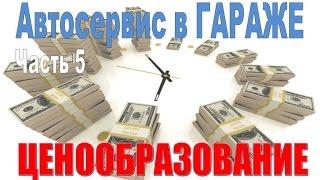 Автосервис в ГАРАЖЕ

Часть 5

ЦЕНООБРАЗОВАНИЕ